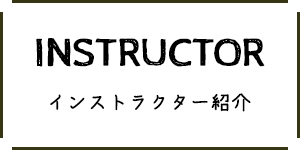 INSTRUCTOR

インストラクター紹介